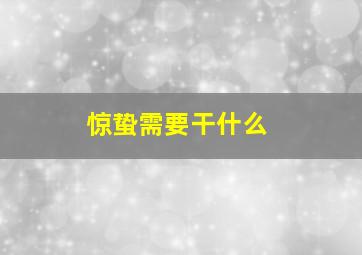 惊蛰需要干什么